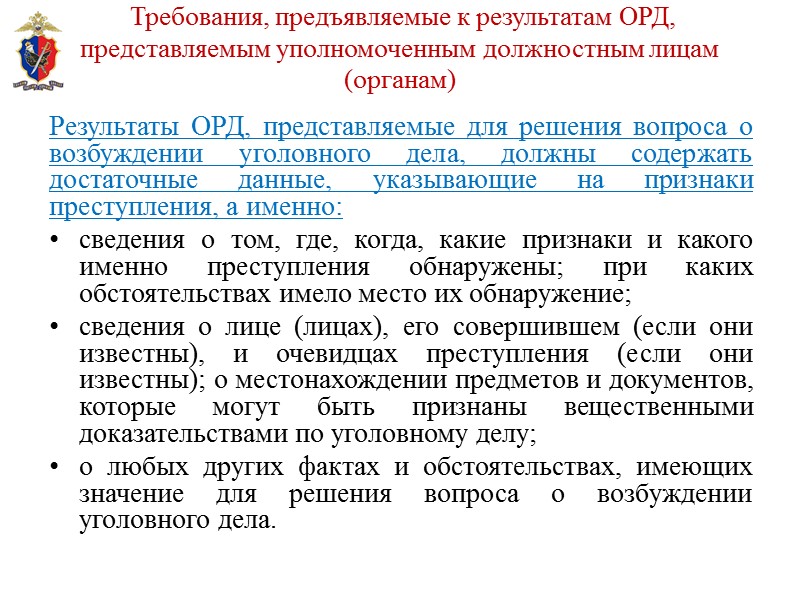 Требования, предъявляемые к результатам ОРД, представляемым уполномоченным должностным лицам (органам)

Результаты ОРД, представляемые для решения вопроса о возбуждении уголовного дела, должны содержать достаточные данные, указывающие на признаки преступления, а именно:

• сведения о том, где, когда, какие признаки и какого именно преступления обнаружены; при каких обстоятельствах имело место их обнаружение;
• сведения о лице (лицах), его совершившем (если они известны), и очевидцах преступления (если они известны); о местонахождении предметов и документов, которые могут быть признаны вещественными доказательствами по уголовному делу;
• о любых других фактах и обстоятельствах, имеющих значение для решения вопроса о возбуждении уголовного дела.